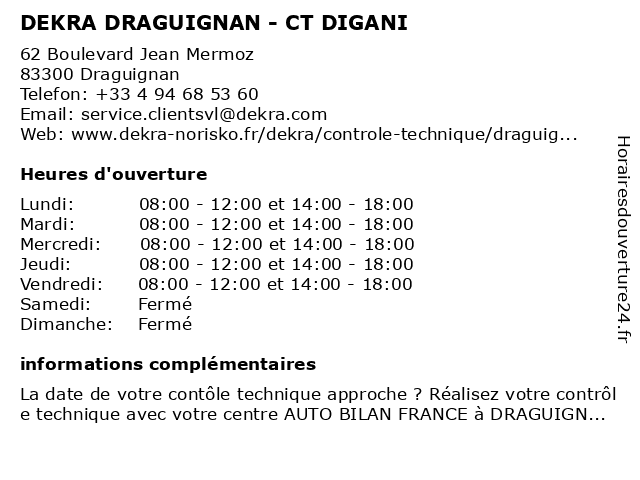 DEKRA DRAGUIGNAN - CT DIGANI

62 Boulevard Jean Mermoz
83300 Draguignan
Telefon: +33 4 94 68 53 60
Email: service.clientsvl@dekra.com
Web: www.dekra-norisko.fr/dekra/controle-technique/draguig...

Heures d'ouverture

| | |
|---|---|
| Lundi: | 08:00 - 12:00 et 14:00 - 18:00 |
| Mardi: | 08:00 - 12:00 et 14:00 - 18:00 |
| Mercredi: | 08:00 - 12:00 et 14:00 - 18:00 |
| Jeudi: | 08:00 - 12:00 et 14:00 - 18:00 |
| Vendredi: | 08:00 - 12:00 et 14:00 - 18:00 |
| Samedi: | Fermé |
| Dimanche: | Fermé |

informations complémentaires

La date de votre contôle technique approche ? Réalisez votre contrôl e technique avec votre centre AUTO BILAN FRANCE à DRAGUIGN...

Horairesdouverture24.fr